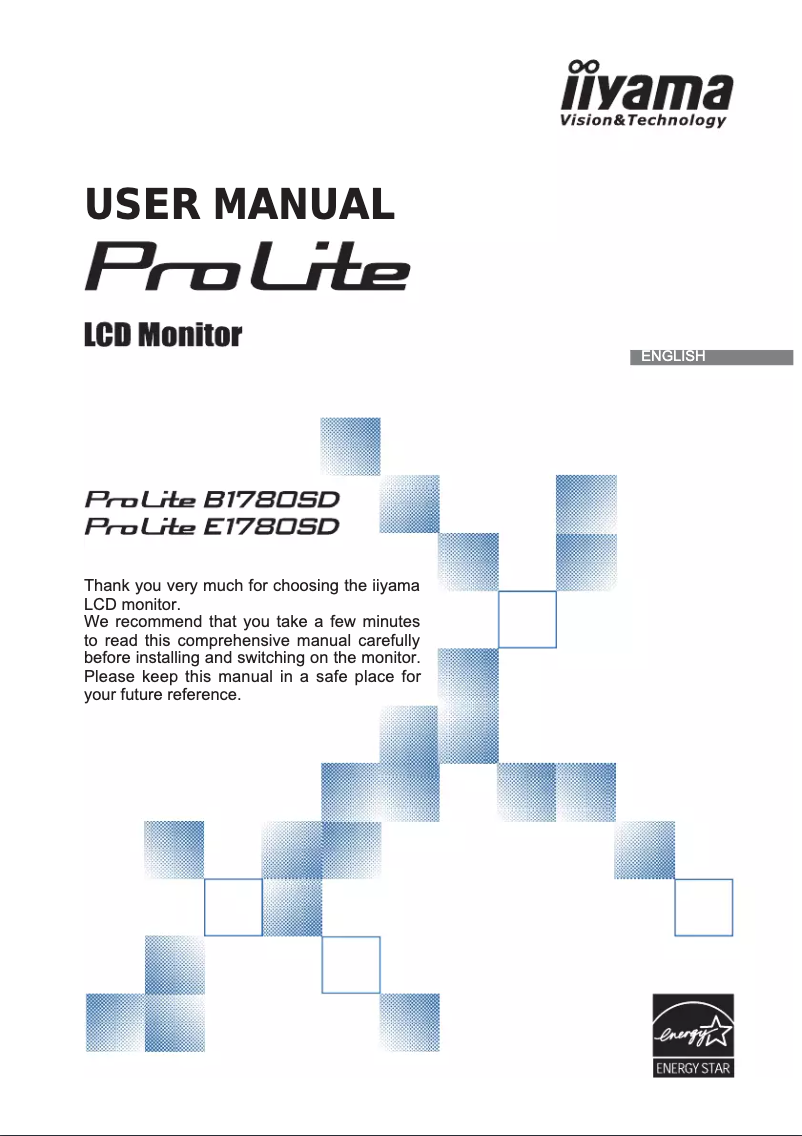 iiyama
Vision&Technology

USER MANUAL

ProLite

LCD Monitor

ENGLISH

ProLite B1780SD
ProLite E1780SD

Thank you very much for choosing the iiyama LCD monitor.
We recommend that you take a few minutes to read this comprehensive manual carefully before installing and switching on the monitor. Please keep this manual in a safe place for your future reference.

energy
ENERGY STAR